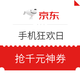 京东

手机狂欢日

抢千元神券